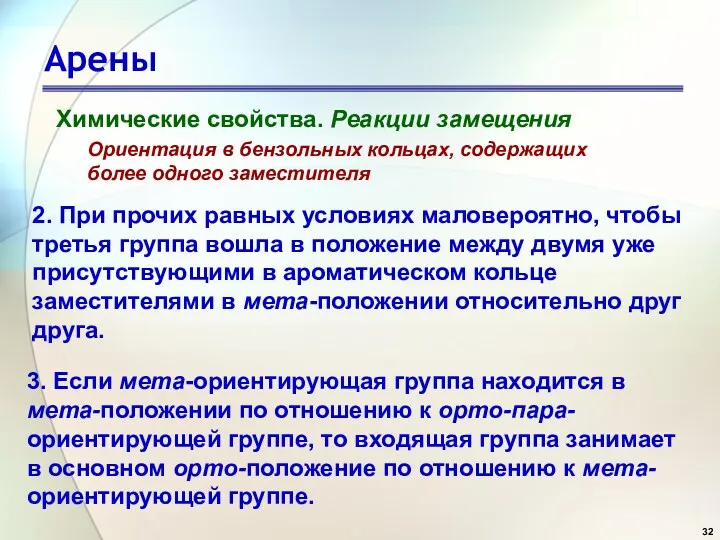 Арены

Химические свойства. Реакции замещения

Ориентация в бензольных кольцах, содержащих более одного заместителя

2. При прочих равных условиях маловероятно, чтобы третья группа вошла в положение между двумя уже присутствующими в ароматическом кольце заместителями в мета-положении относительно друг друга.

3. Если мета-ориентирующая группа находится в мета-положении по отношению к орто-пара-ориентирующей группе, то входящая группа занимает в основном орто-положение по отношению к мета-ориентирующей группе.

32